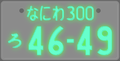 なにわ300
ろ 46-49